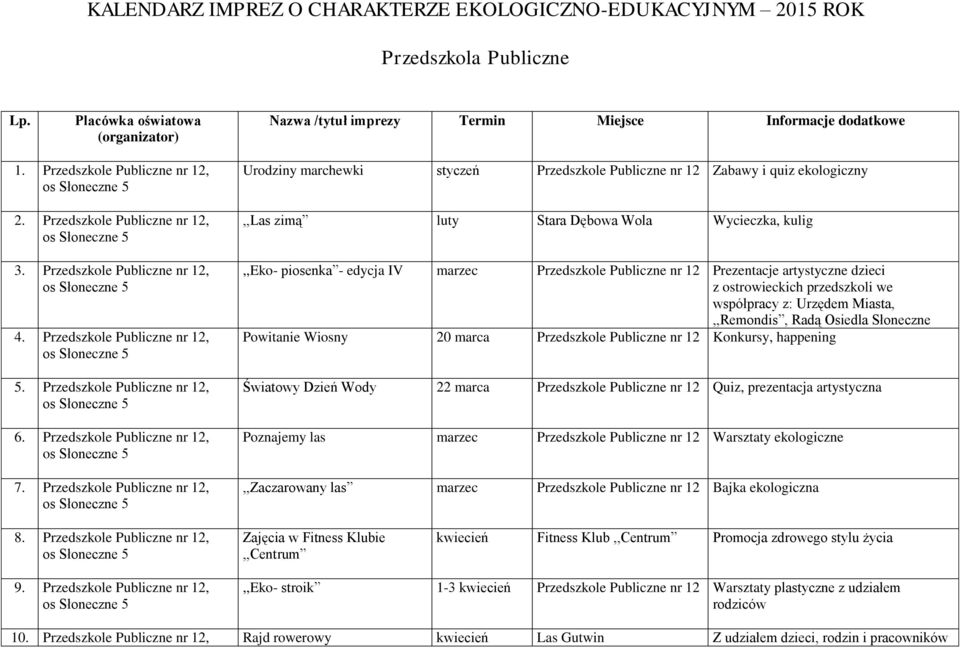 KALENDARZ IMPREZ O CHARAKTERZE EKOLOGICZNO-EDUKACYJNYM – 2015 ROK

Przedszkola Publiczne

| Lp. | Placówka oświatowa (organizator) | Nazwa /tytuł imprezy | Termin | Miejsce | Informacje dodatkowe |
|---|---|---|---|---|---|
| 1. | Przedszkole Publiczne nr 12, os Słoneczne 5 | Urodziny marchewki | styczeń | Przedszkole Publiczne nr 12 | Zabawy i quiz ekologiczny |
| 2. | Przedszkole Publiczne nr 12, os Słoneczne 5 | ,,Las zimą" | luty | Stara Dębowa Wola | Wycieczka, kulig |
| 3. | Przedszkole Publiczne nr 12, os Słoneczne 5 | ,,Eko- piosenka"- edycja IV | marzec | Przedszkole Publiczne nr 12 | Prezentacje artystyczne dzieci z ostrowieckich przedszkoli we współpracy z: Urzędem Miasta, ,,Remondis", Radą Osiedla Słoneczne |
| 4. | Przedszkole Publiczne nr 12, os Słoneczne 5 | Powitanie Wiosny | 20 marca | Przedszkole Publiczne nr 12 | Konkursy, happening |
| 5. | Przedszkole Publiczne nr 12, os Słoneczne 5 | Światowy Dzień Wody | 22 marca | Przedszkole Publiczne nr 12 | Quiz, prezentacja artystyczna |
| 6. | Przedszkole Publiczne nr 12, os Słoneczne 5 | Poznajemy las | marzec | Przedszkole Publiczne nr 12 | Warsztaty ekologiczne |
| 7. | Przedszkole Publiczne nr 12, os Słoneczne 5 | ,,Zaczarowany las" | marzec | Przedszkole Publiczne nr 12 | Bajka ekologiczna |
| 8. | Przedszkole Publiczne nr 12, os Słoneczne 5 | Zajęcia w Fitness Klubie ,,Centrum" | kwiecień | Fitness Klub ,,Centrum" | Promocja zdrowego stylu życia |
| 9. | Przedszkole Publiczne nr 12, os Słoneczne 5 | ,,Eko- stroik" | 1-3 kwiecień | Przedszkole Publiczne nr 12 | Warsztaty plastyczne z udziałem rodziców |
| 10. | Przedszkole Publiczne nr 12, | Rajd rowerowy | kwiecień | Las Gutwin | Z udziałem dzieci, rodzin i pracowników |